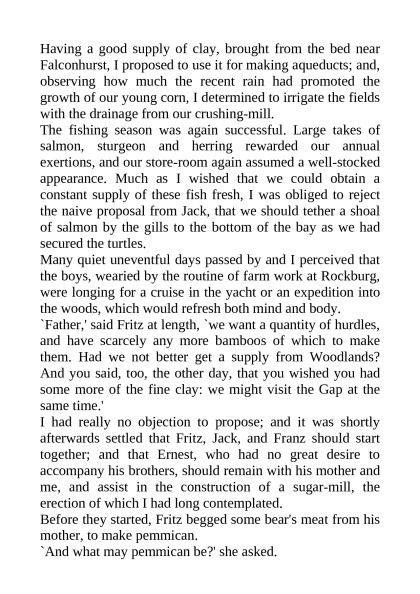 Having a good supply of clay, brought from the bed near Falconhurst, I proposed to use it for making aqueducts; and, observing how much the recent rain had promoted the growth of our young corn, I determined to irrigate the fields with the drainage from our crushing-mill.
The fishing season was again successful. Large takes of salmon, sturgeon and herring rewarded our annual exertions, and our store-room again assumed a well-stocked appearance. Much as I wished that we could obtain a constant supply of these fish fresh, I was obliged to reject the naive proposal from Jack, that we should tether a shoal of salmon by the gills to the bottom of the bay as we had secured the turtles.
Many quiet uneventful days passed by and I perceived that the boys, wearied by the routine of farm work at Rockburg, were longing for a cruise in the yacht or an expedition into the woods, which would refresh both mind and body.
`Father,' said Fritz at length, `we want a quantity of hurdles, and have scarcely any more bamboos of which to make them. Had we not better get a supply from Woodlands? And you said, too, the other day, that you wished you had some more of the fine clay: we might visit the Gap at the same time.'
I had really no objection to propose; and it was shortly afterwards settled that Fritz, Jack, and Franz should start together; and that Ernest, who had no great desire to accompany his brothers, should remain with his mother and me, and assist in the construction of a sugar-mill, the erection of which I had long contemplated.
Before they started, Fritz begged some bear's meat from his mother, to make pemmican.
`And what may pemmican be?' she asked.